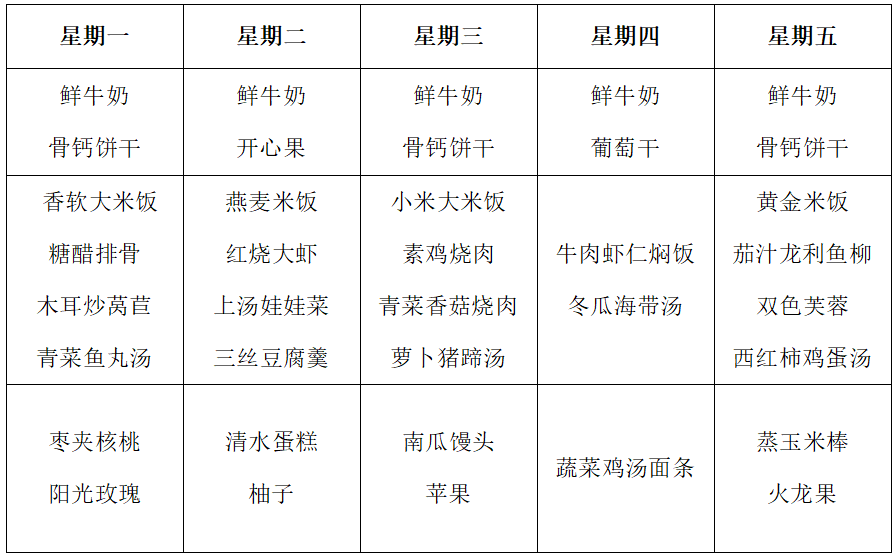 | 星期一 | 星期二 | 星期三 | 星期四 | 星期五 |
|---|---|---|---|---|
| 鲜牛奶 骨钙饼干 | 鲜牛奶 开心果 | 鲜牛奶 骨钙饼干 | 鲜牛奶 葡萄干 | 鲜牛奶 骨钙饼干 |
| 香软大米饭 糖醋排骨 木耳炒莴苣 青菜鱼丸汤 | 燕麦米饭 红烧大虾 上汤娃娃菜 三丝豆腐羹 | 小米大米饭 素鸡烧肉 青菜香菇烧肉 萝卜猪蹄汤 | 牛肉虾仁焖饭 冬瓜海带汤 | 黄金米饭 茄汁龙利鱼柳 双色芙蓉 西红柿鸡蛋汤 |
| 枣夹核桃 阳光玫瑰 | 清水蛋糕 柚子 | 南瓜馒头 苹果 | 蔬菜鸡汤面条 | 蒸玉米棒 火龙果 |